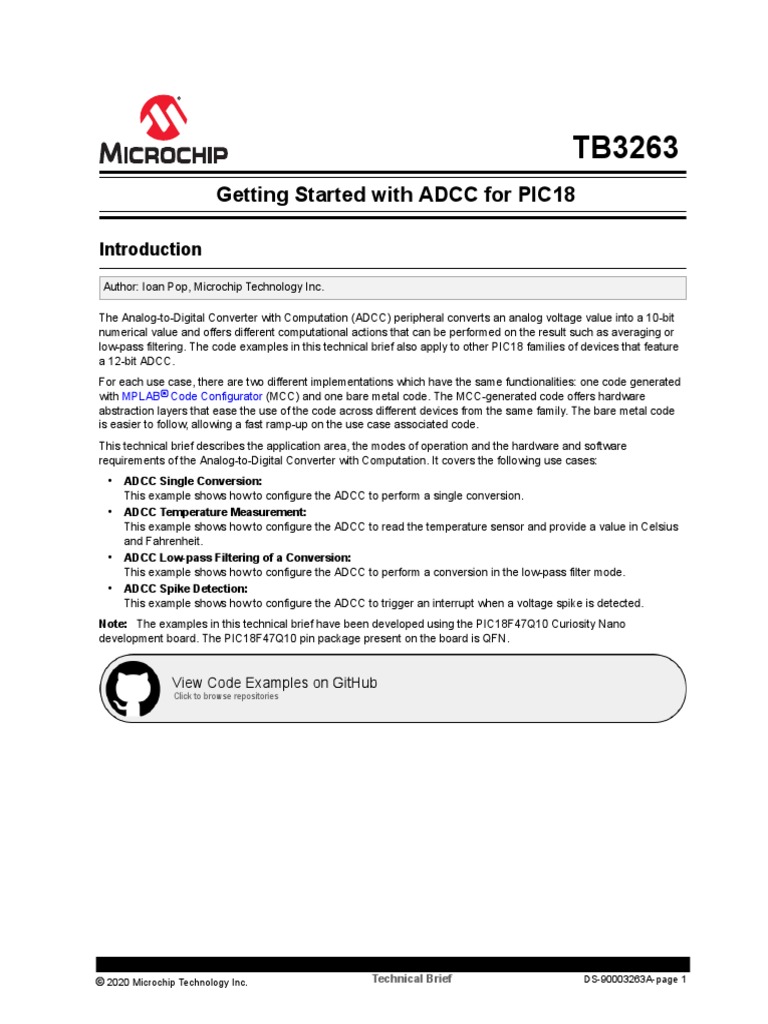 MICROCHIP

TB3263

Getting Started with ADCC for PIC18

Introduction

Author: Ioan Pop, Microchip Technology Inc.

The Analog-to-Digital Converter with Computation (ADCC) peripheral converts an analog voltage value into a 10-bit numerical value and offers different computational actions that can be performed on the result such as averaging or low-pass filtering. The code examples in this technical brief also apply to other PIC18 families of devices that feature a 12-bit ADCC.

For each use case, there are two different implementations which have the same functionalities: one code generated with MPLAB® Code Configurator (MCC) and one bare metal code. The MCC-generated code offers hardware abstraction layers that ease the use of the code across different devices from the same family. The bare metal code is easier to follow, allowing a fast ramp-up on the use case associated code.

This technical brief describes the application area, the modes of operation and the hardware and software requirements of the Analog-to-Digital Converter with Computation. It covers the following use cases:

• ADCC Single Conversion:
This example shows how to configure the ADCC to perform a single conversion.
• ADCC Temperature Measurement:
This example shows how to configure the ADCC to read the temperature sensor and provide a value in Celsius and Fahrenheit.
• ADCC Low-pass Filtering of a Conversion:
This example shows how to configure the ADCC to perform a conversion in the low-pass filter mode.
• ADCC Spike Detection:
This example shows how to configure the ADCC to trigger an interrupt when a voltage spike is detected.

Note: The examples in this technical brief have been developed using the PIC18F47Q10 Curiosity Nano development board. The PIC18F47Q10 pin package present on the board is QFN.

View Code Examples on GitHub
Click to browse repositories

© 2020 Microchip Technology Inc.

Technical Brief

DS-90003263A-page 1